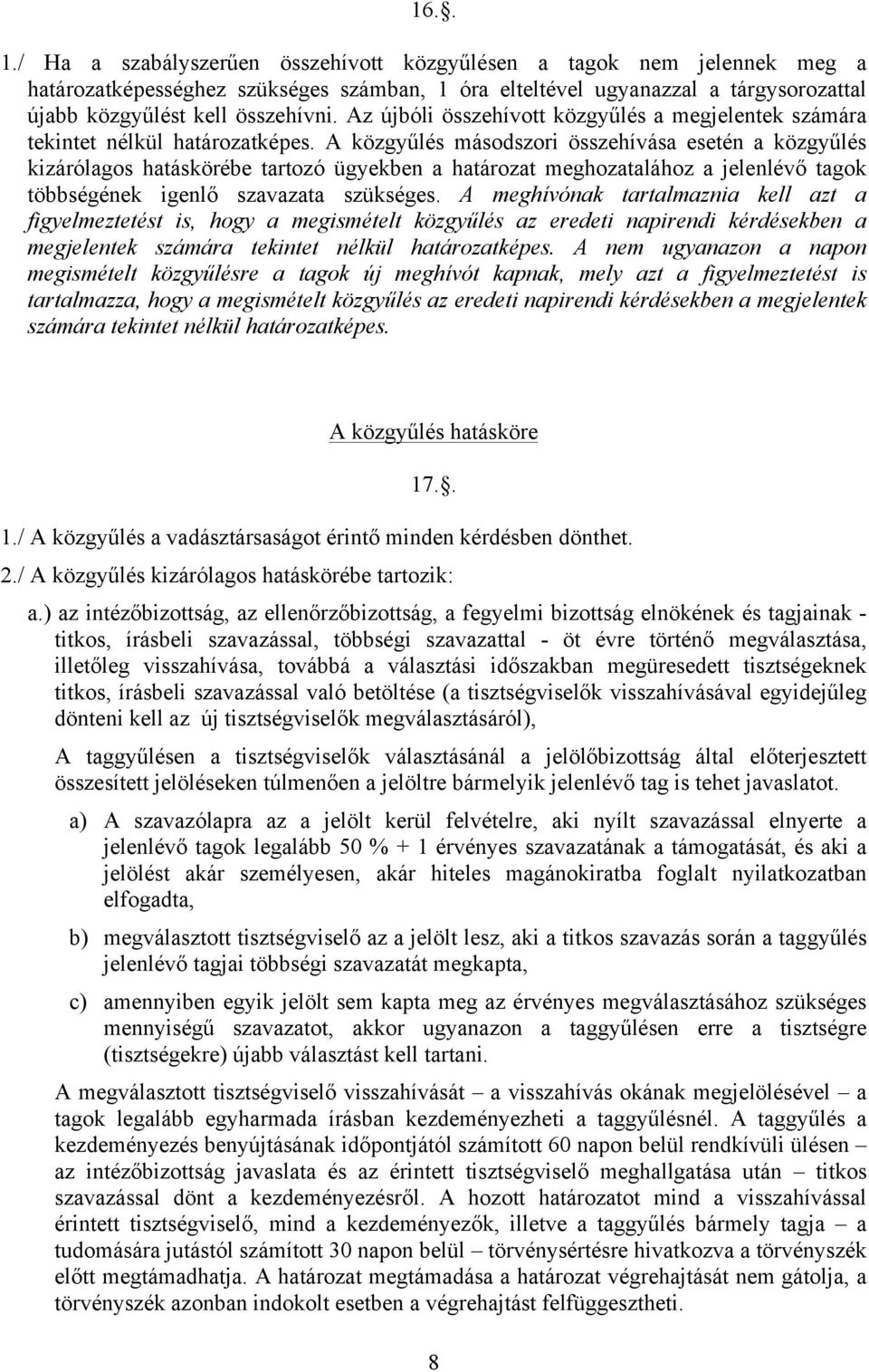 16.§.

1./ Ha a szabályszerűen összehívott közgyűlésen a tagok nem jelennek meg a határozatképességhez szükséges számban, 1 óra elteltével ugyanazzal a tárgysorozattal újabb közgyűlést kell összehívni. Az újbóli összehívott közgyűlés a megjelentek számára tekintet nélkül határozatképes. A közgyűlés másodszori összehívása esetén a közgyűlés kizárólagos hatáskörébe tartozó ügyekben a határozat meghozatalához a jelenlévő tagok többségének igenlő szavazata szükséges. A meghívónak tartalmaznia kell azt a figyelmeztetést is, hogy a megismételt közgyűlés az eredeti napirendi kérdésekben a megjelentek számára tekintet nélkül határozatképes. A nem ugyanazon a napon megismételt közgyűlésre a tagok új meghívót kapnak, mely azt a figyelmeztetést is tartalmazza, hogy a megismételt közgyűlés az eredeti napirendi kérdésekben a megjelentek számára tekintet nélkül határozatképes.

A közgyűlés hatásköre

17.§.

1./ A közgyűlés a vadásztársaságot érintő minden kérdésben dönthet.

2./ A közgyűlés kizárólagos hatáskörébe tartozik:

a.) az intézőbizottság, az ellenőrzőbizottság, a fegyelmi bizottság elnökének és tagjainak - titkos, írásbeli szavazással, többségi szavazattal - öt évre történő megválasztása, illetőleg visszahívása, továbbá a választási időszakban megüresedett tisztségeknek titkos, írásbeli szavazással való betöltése (a tisztségviselők visszahívásával egyidejűleg dönteni kell az új tisztségviselők megválasztásáról),

A taggyűlésen a tisztségviselők választásánál a jelölőbizottság által előterjesztett összesített jelöléseken túlmenően a jelöltre bármelyik jelenlévő tag is tehet javaslatot.

a) A szavazólapra az a jelölt kerül felvételre, aki nyílt szavazással elnyerte a jelenlévő tagok legalább 50 % + 1 érvényes szavazatának a támogatását, és aki a jelölést akár személyesen, akár hiteles magánokiratba foglalt nyilatkozatban elfogadta,

b) megválasztott tisztségviselő az a jelölt lesz, aki a titkos szavazás során a taggyűlés jelenlévő tagjai többségi szavazatát megkapta,

c) amennyiben egyik jelölt sem kapta meg az érvényes megválasztásához szükséges mennyiségű szavazatot, akkor ugyanazon a taggyűlésen erre a tisztségre (tisztségekre) újabb választást kell tartani.

A megválasztott tisztségviselő visszahívását – a visszahívás okának megjelölésével – a tagok legalább egyharmada írásban kezdeményezheti a taggyűlésnél. A taggyűlés a kezdeményezés benyújtásának időpontjától számított 60 napon belül rendkívüli ülésen – az intézőbizottság javaslata és az érintett tisztségviselő meghallgatása után – titkos szavazással dönt a kezdeményezésről. A hozott határozatot mind a visszahívással érintett tisztségviselő, mind a kezdeményezők, illetve a taggyűlés bármely tagja – a tudomására jutástól számított 30 napon belül – törvénysértésre hivatkozva a törvényszék előtt megtámadhatja. A határozat megtámadása a határozat végrehajtását nem gátolja, a törvényszék azonban indokolt esetben a végrehajtást felfüggesztheti.

8